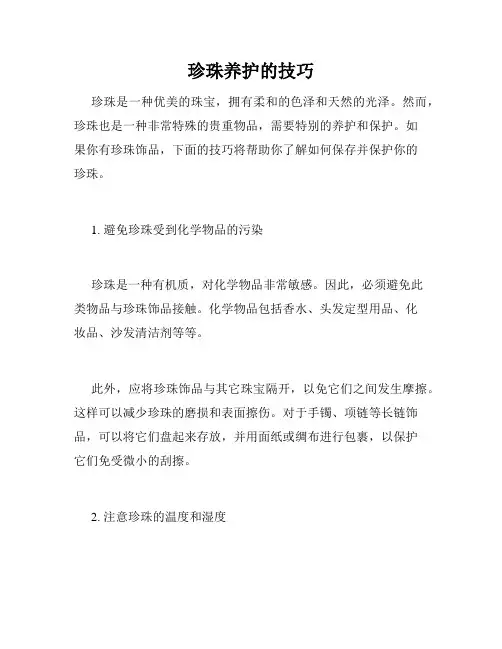 珍珠养护的技巧

珍珠是一种优美的珠宝，拥有柔和的色泽和天然的光泽。然而，珍珠也是一种非常特殊的贵重物品，需要特别的养护和保护。如果你有珍珠饰品，下面的技巧将帮助你了解如何保存并保护你的珍珠。

1. 避免珍珠受到化学物品的污染

珍珠是一种有机质，对化学物品非常敏感。因此，必须避免此类物品与珍珠饰品接触。化学物品包括香水、头发定型用品、化妆品、沙发清洁剂等等。

此外，应将珍珠饰品与其它珠宝隔开，以免它们之间发生摩擦。这样可以减少珍珠的磨损和表面擦伤。对于手镯、项链等长链饰品，可以将它们盘起来存放，并用面纸或绸布进行包裹，以保护它们免受微小的刮擦。

2. 注意珍珠的温度和湿度